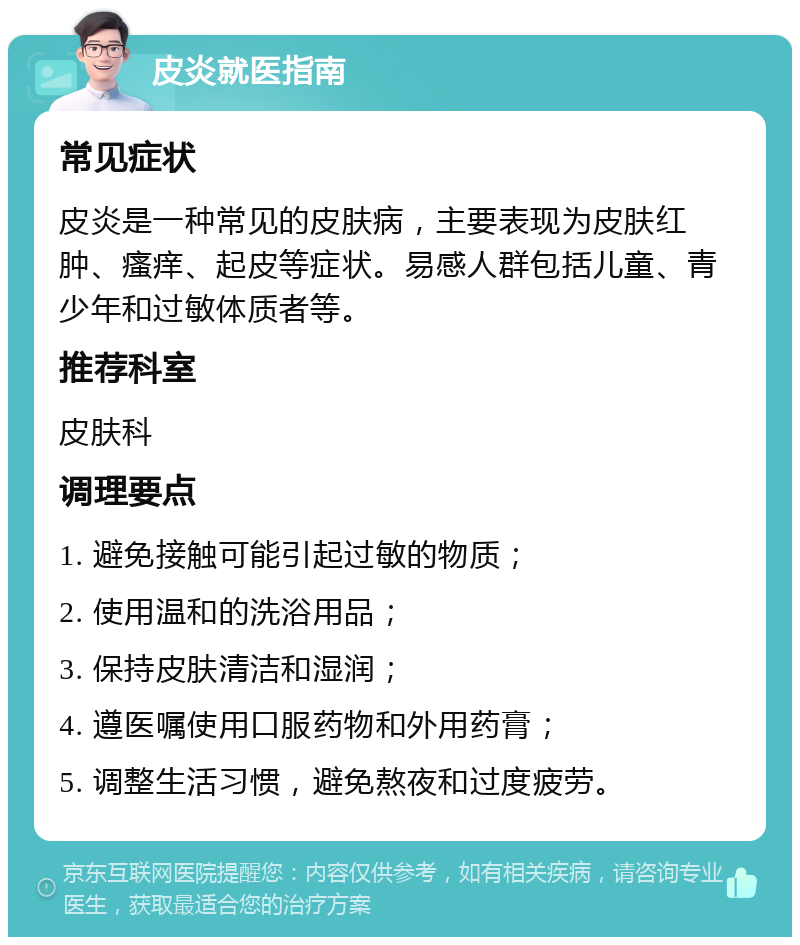 皮炎就医指南

常见症状

皮炎是一种常见的皮肤病，主要表现为皮肤红肿、瘙痒、起皮等症状。易感人群包括儿童、青少年和过敏体质者等。

推荐科室

皮肤科

调理要点

1. 避免接触可能引起过敏的物质；

2. 使用温和的洗浴用品；

3. 保持皮肤清洁和湿润；

4. 遵医嘱使用口服药物和外用药膏；

5. 调整生活习惯，避免熬夜和过度疲劳。

京东互联网医院提醒您：内容仅供参考，如有相关疾病，请咨询专业医生，获取最适合您的治疗方案